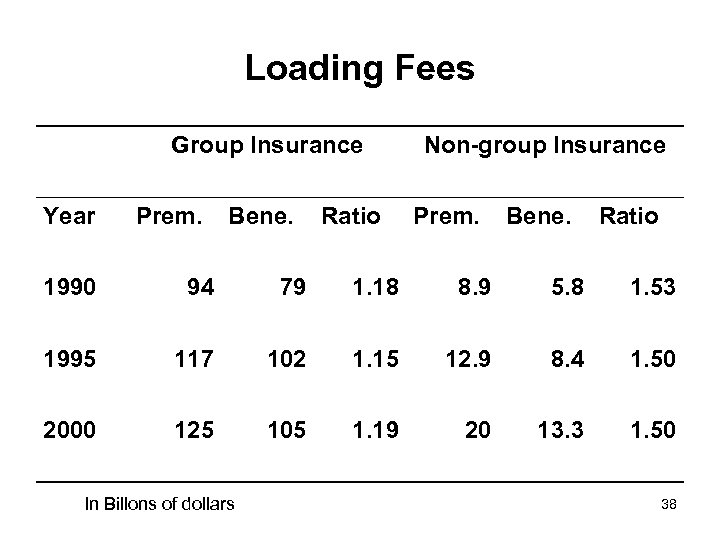 Loading Fees

| | Group Insurance | | | Non-group Insurance | | |
|---|---|---|---|---|---|---|
| Year | Prem. | Bene. | Ratio | Prem. | Bene. | Ratio |
| 1990 | 94 | 79 | 1.18 | 8.9 | 5.8 | 1.53 |
| 1995 | 117 | 102 | 1.15 | 12.9 | 8.4 | 1.50 |
| 2000 | 125 | 105 | 1.19 | 20 | 13.3 | 1.50 |

In Billons of dollars

38